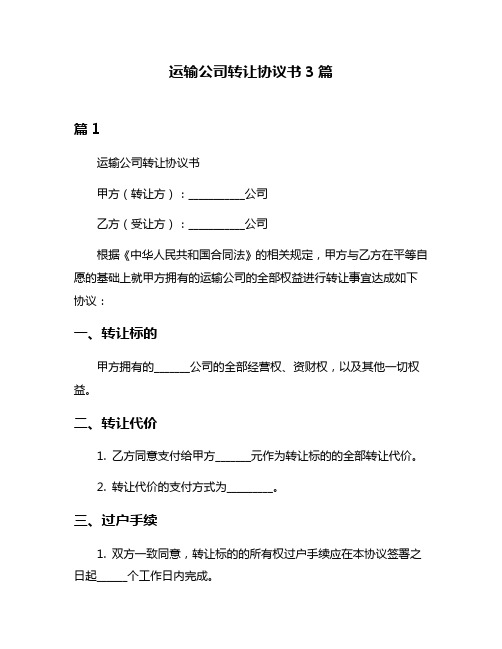 运输公司转让协议书 3 篇

篇 1

运输公司转让协议书

甲方（转让方）：__________公司

乙方（受让方）：__________公司

根据《中华人民共和国合同法》的相关规定，甲方与乙方在平等自愿的基础上就甲方拥有的运输公司的全部权益进行转让事宜达成如下协议：

一、转让标的

甲方拥有的______公司的全部经营权、资财权，以及其他一切权益。

二、转让代价

1. 乙方同意支付给甲方______元作为转让标的的全部转让代价。

2. 转让代价的支付方式为________。

三、过户手续

1. 双方一致同意，转让标的的所有权过户手续应在本协议签署之日起_____个工作日内完成。